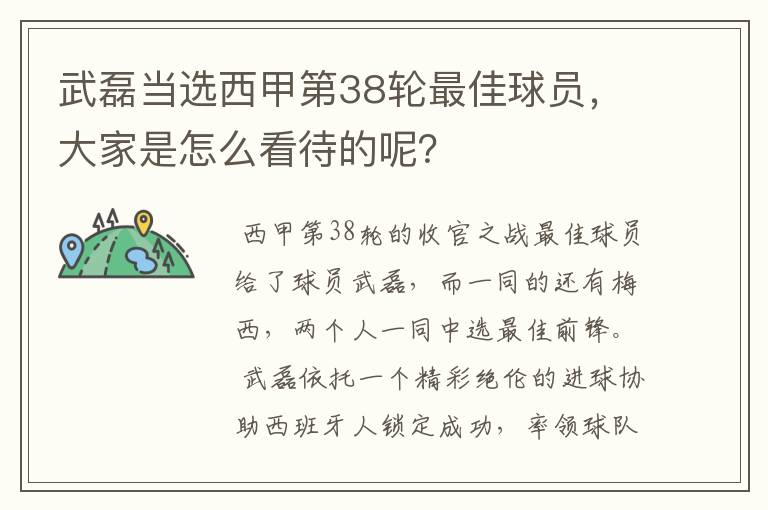 武磊当选西甲第38轮最佳球员，大家是怎么看待的呢？

西甲第38轮的收官之战最佳球员给了球员武磊，而一同的还有梅西，两个人一同中选最佳前锋。

武磊依托一个精彩绝伦的进球协助西班牙人锁定成功，率领球队